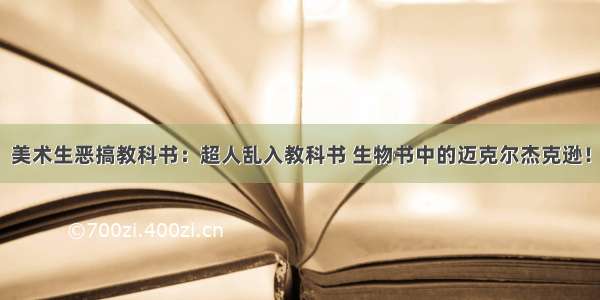 美术生恶搞教科书：超人乱入教科书 生物书中的迈克尔杰克逊！

©700zi.400zi.cn